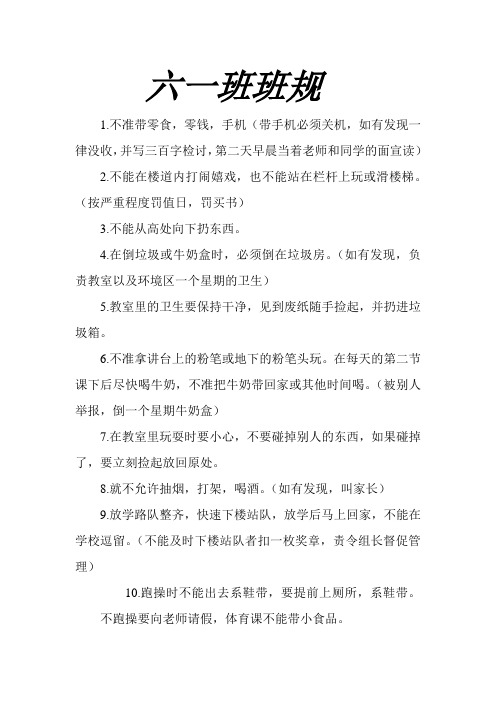 六一班班规

1.不准带零食，零钱，手机（带手机必须关机，如有发现一律没收，并写三百字检讨，第二天早晨当着老师和同学的面宣读）

2.不能在楼道内打闹嬉戏，也不能站在栏杆上玩或滑楼梯。（按严重程度罚值日，罚买书）

3.不能从高处向下扔东西。

4.在倒垃圾或牛奶盒时，必须倒在垃圾房。（如有发现，负责教室以及环境区一个星期的卫生）

5.教室里的卫生要保持干净，见到废纸随手捡起，并扔进垃圾箱。

6.不准拿讲台上的粉笔或地下的粉笔头玩。在每天的第二节课下后尽快喝牛奶，不准把牛奶带回家或其他时间喝。（被别人举报，倒一个星期牛奶盒）

7.在教室里玩耍时要小心，不要碰掉别人的东西，如果碰掉了，要立刻捡起放回原处。

8.就不允许抽烟，打架，喝酒。（如有发现，叫家长）

9.放学路队整齐，快速下楼站队，放学后马上回家，不能在学校逗留。（不能及时下楼站队者扣一枚奖章，责令组长督促管理）

10.跑操时不能出去系鞋带，要提前上厕所，系鞋带。

不跑操要向老师请假，体育课不能带小食品。